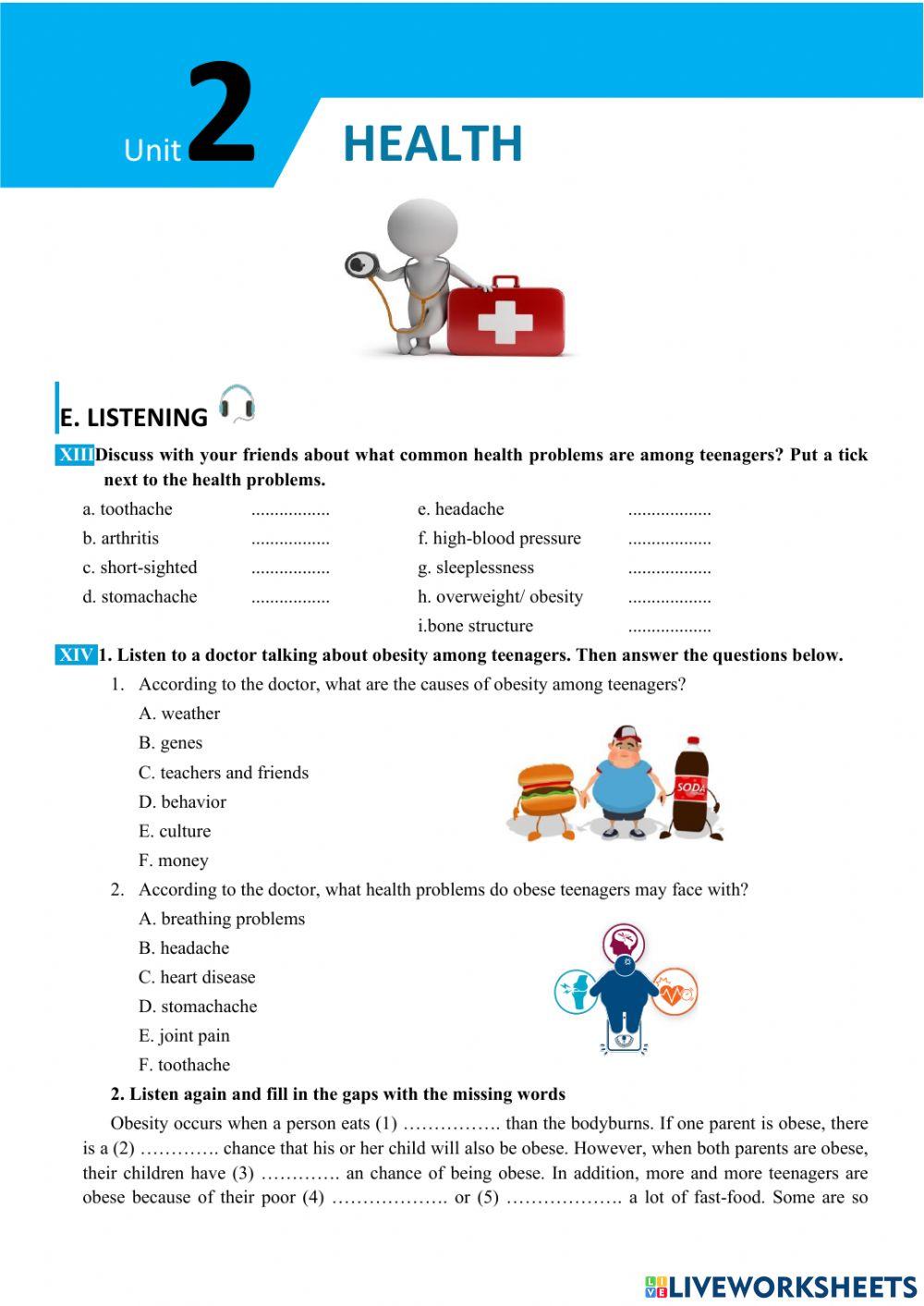 Unit 2 HEALTH

E. LISTENING

XIII Discuss with your friends about what common health problems are among teenagers? Put a tick next to the health problems.

a. toothache .................
b. arthritis .................
c. short-sighted .................
d. stomachache .................

e. headache ..................
f. high-blood pressure ..................
g. sleeplessness ..................
h. overweight/ obesity ..................
i.bone structure ..................

XIV 1. Listen to a doctor talking about obesity among teenagers. Then answer the questions below.

1. According to the doctor, what are the causes of obesity among teenagers?
A. weather
B. genes
C. teachers and friends
D. behavior
E. culture
F. money

SODA

2. According to the doctor, what health problems do obese teenagers may face with?
A. breathing problems
B. headache
C. heart disease
D. stomachache
E. joint pain
F. toothache

2. Listen again and fill in the gaps with the missing words

Obesity occurs when a person eats (1) ……………. than the bodyburns. If one parent is obese, there is a (2) …………. chance that his or her child will also be obese. However, when both parents are obese, their children have (3) …………. an chance of being obese. In addition, more and more teenagers are obese because of their poor (4) ………………. or (5) ………………. a lot of fast-food. Some are so

LIVEWORKSHEETS